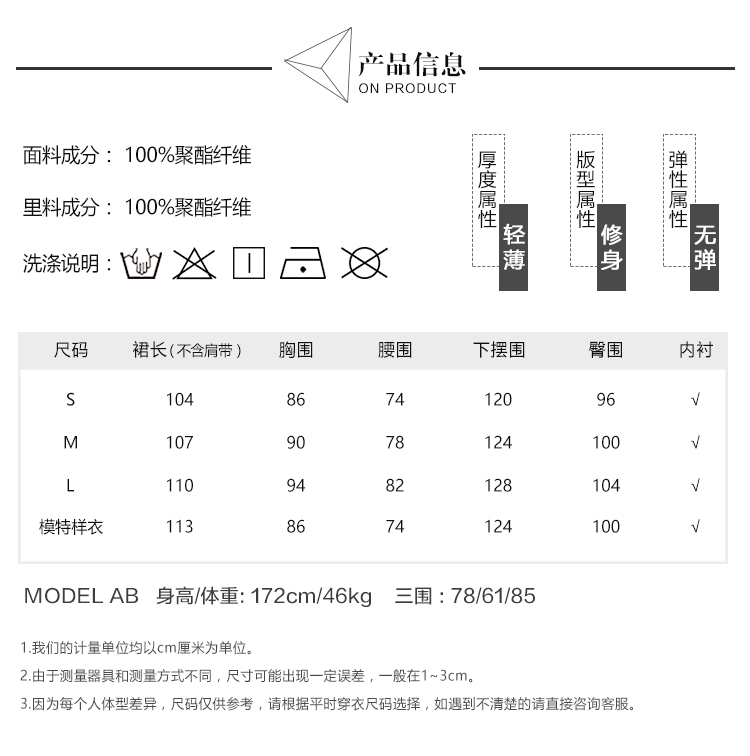 产品信息
ON PRODUCT

面料成分： 100%聚酯纤维

里料成分： 100%聚酯纤维

洗涤说明：

厚度属性 轻薄

版型属性 修身

弹性属性 无弹

| 尺码 | 裙长(不含肩带) | 胸围 | 腰围 | 下摆围 | 臀围 | 内衬 |
|---|---|---|---|---|---|---|
| S | 104 | 86 | 74 | 120 | 96 | √ |
| M | 107 | 90 | 78 | 124 | 100 | √ |
| L | 110 | 94 | 82 | 128 | 104 | √ |
| 模特样衣 | 113 | 86 | 74 | 124 | 100 | √ |

MODEL AB 身高/体重: 172cm/46kg 三围：78/61/85

1.我们的计量单位均以cm厘米为单位。

2.由于测量器具和测量方式不同，尺寸可能出现一定误差，一般在1~3cm。

3.因为每个人体型差异，尺码仅供参考，请根据平时穿衣尺码选择，如遇到不清楚的请直接咨询客服。